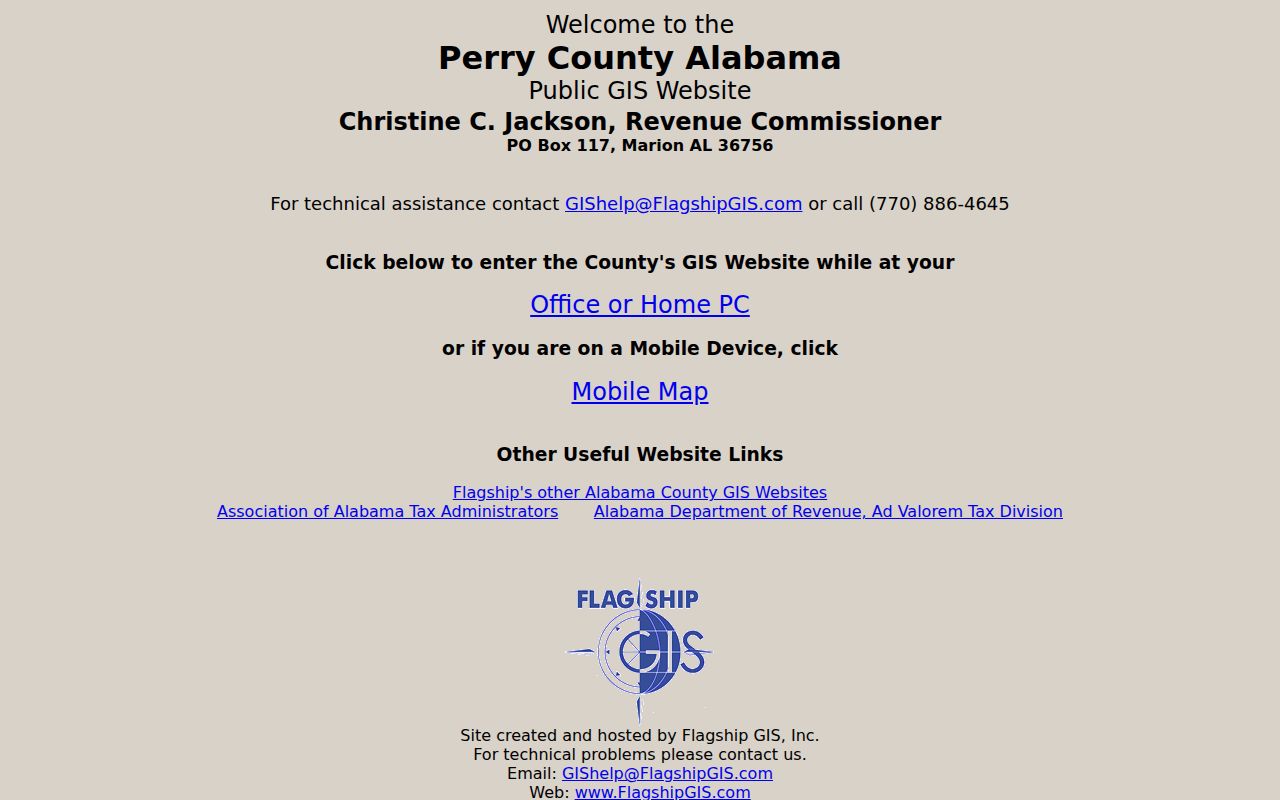 Welcome to the
Perry County Alabama
Public GIS Website
Christine C. Jackson, Revenue Commissioner
PO Box 117, Marion AL 36756

For technical assistance contact GIShelp@FlagshipGIS.com or call (770) 886-4645

Click below to enter the County's GIS Website while at your

Office or Home PC

or if you are on a Mobile Device, click

Mobile Map

Other Useful Website Links

Flagship's other Alabama County GIS Websites
Association of Alabama Tax Administrators Alabama Department of Revenue, Ad Valorem Tax Division

FLAGSHIP
GIS

Site created and hosted by Flagship GIS, Inc.
For technical problems please contact us.
Email: GIShelp@FlagshipGIS.com
Web: www.FlagshipGIS.com